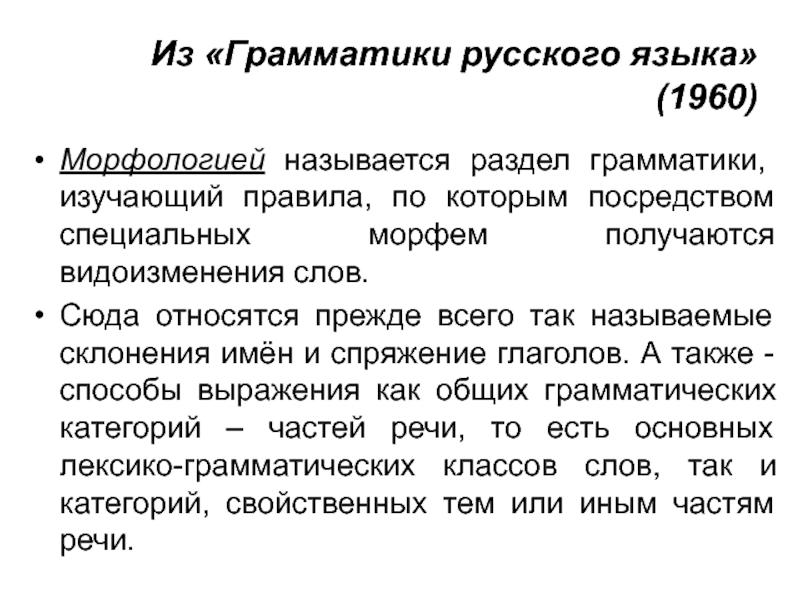 Из «Грамматики русского языка» (1960)

• Морфологией называется раздел грамматики, изучающий правила, по которым посредством специальных морфем получаются видоизменения слов.

• Сюда относятся прежде всего так называемые склонения имён и спряжение глаголов. А также - способы выражения как общих грамматических категорий – частей речи, то есть основных лексико-грамматических классов слов, так и категорий, свойственных тем или иным частям речи.